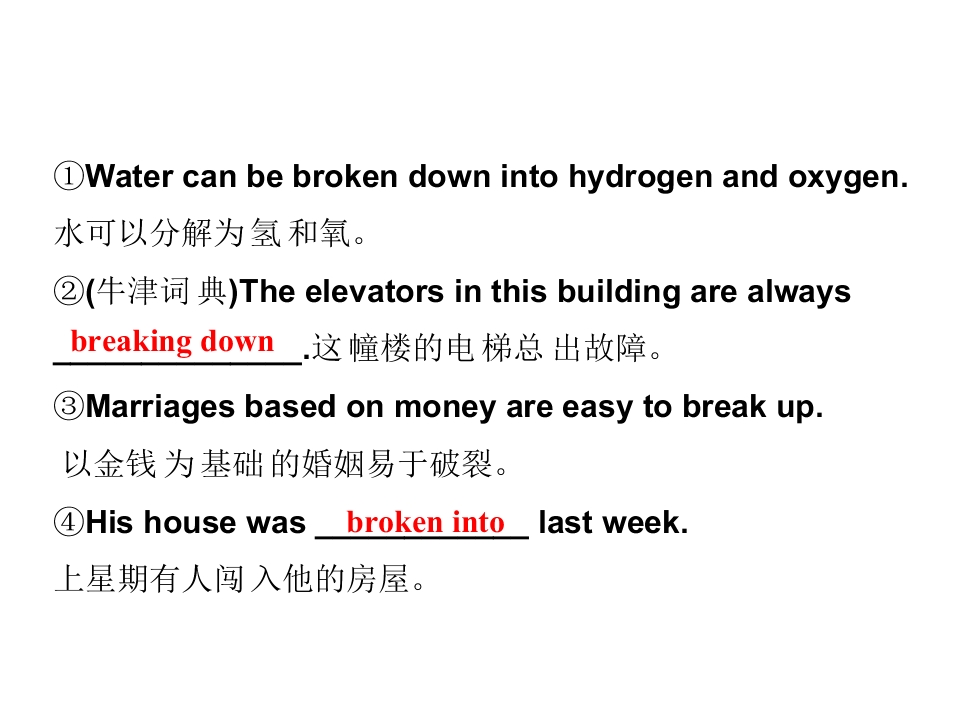 ①Water can be broken down into hydrogen and oxygen.
水可以分解为氢和氧。

②(牛津词典)The elevators in this building are always breaking down.这幢楼的电梯总出故障。

③Marriages based on money are easy to break up.
以金钱为基础的婚姻易于破裂。

④His house was broken into last week.
上星期有人闯入他的房屋。